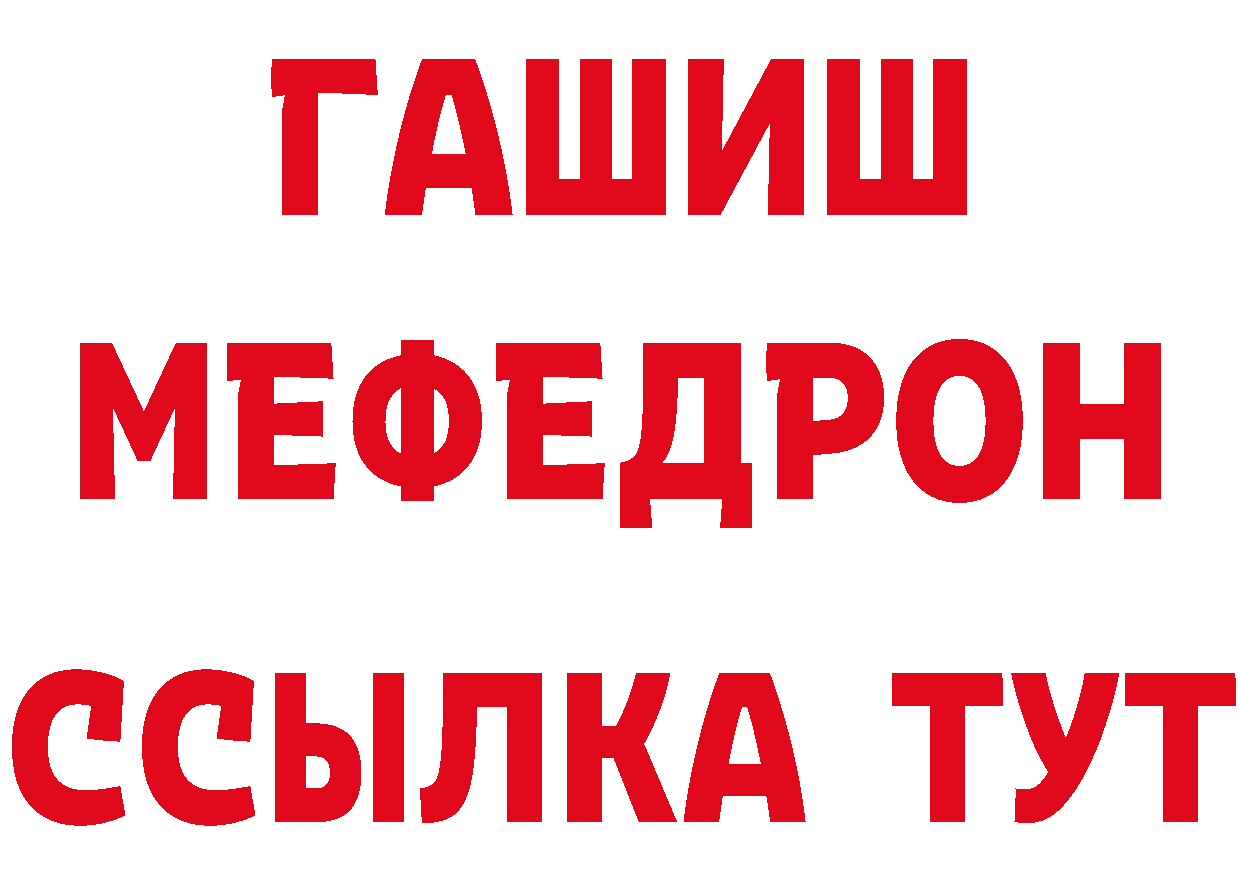 ГАШИШ
МЕФЕДРОН
ССЫЛКА ТУТ